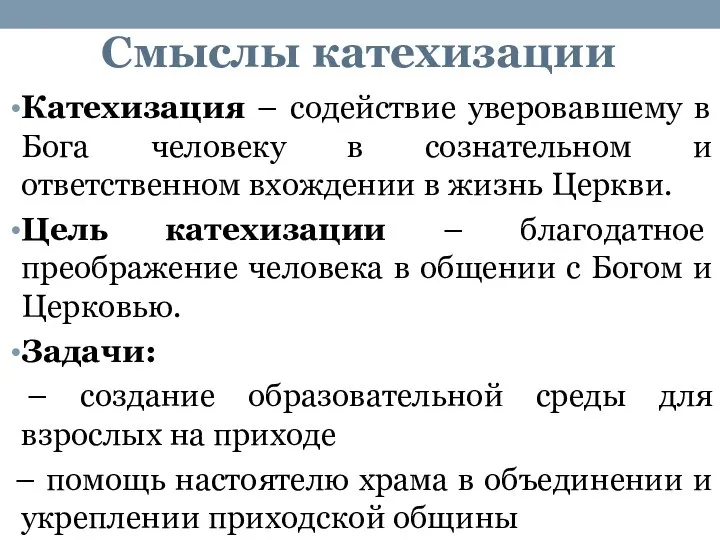 Смыслы катехизации

•Катехизация – содействие уверовавшему в Бога человеку в сознательном и ответственном вхождении в жизнь Церкви.

•Цель катехизации – благодатное преображение человека в общении с Богом и Церковью.

•Задачи:

– создание образовательной среды для взрослых на приходе

– помощь настоятелю храма в объединении и укреплении приходской общины